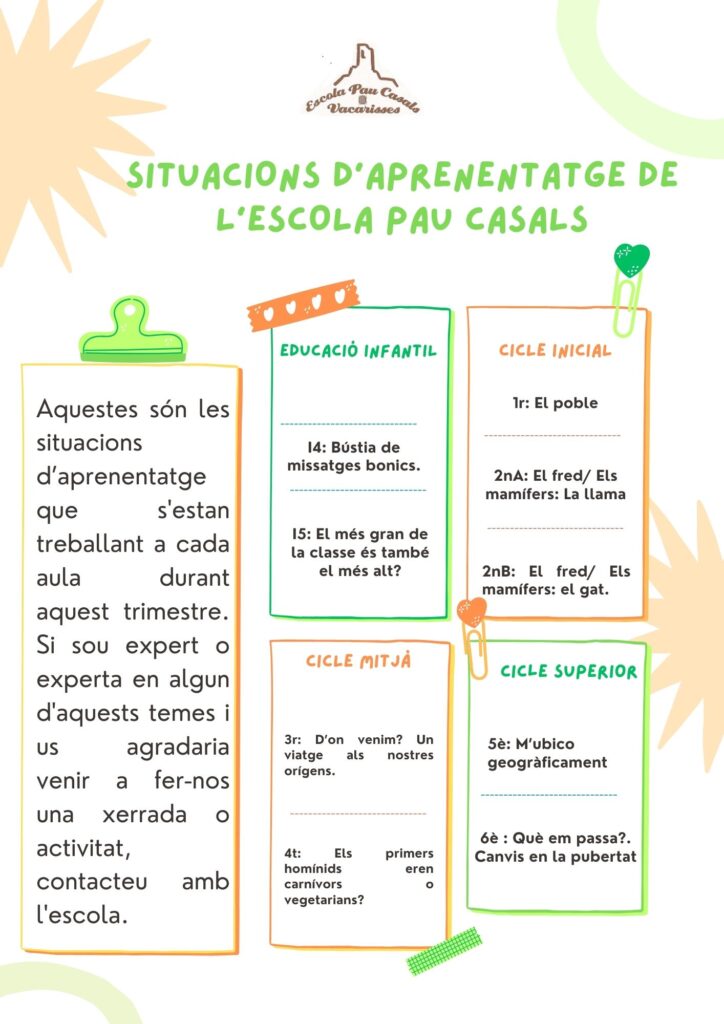 Escola Pau Casals
Vacarisses

SITUACIONS D'APRENENTATGE DE L'ESCOLA PAU CASALS

Aquestes són les situacions d'aprenentatge que s'estan treballant a cada aula durant aquest trimestre. Si sou expert o experta en algun d'aquests temes i us agradaria venir a fer-nos una xerrada o activitat, contacteu amb l'escola.

EDUCACIÓ INFANTIL

I4: Bústia de missatges bonics.

I5: El més gran de la classe és també el més alt?

CICLE INICIAL

1r: El poble

2nA: El fred/ Els mamífers: La llama

2nB: El fred/ Els mamífers: el gat.

CICLE MITJÀ

3r: D'on venim? Un viatge als nostres orígens.

4t: Els primers homínids eren carnívors o vegetarians?

CICLE SUPERIOR

5è: M'ubico geogràficament

6è : Què em passa?. Canvis en la pubertat